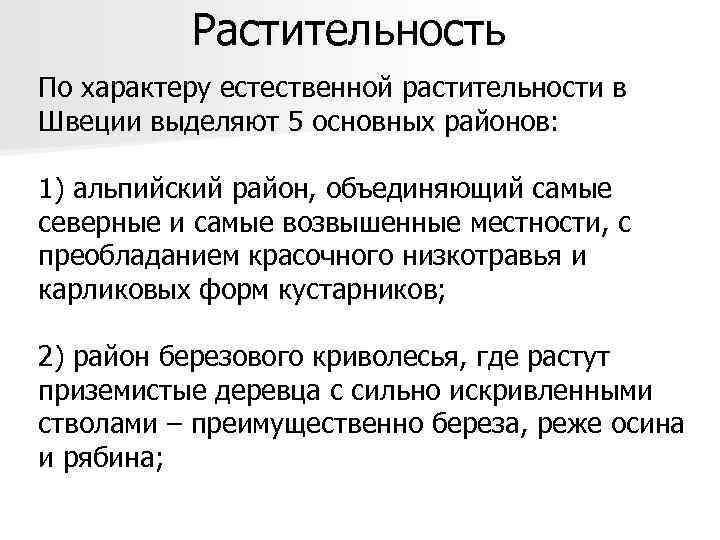 Растительность

По характеру естественной растительности в Швеции выделяют 5 основных районов:

1) альпийский район, объединяющий самые северные и самые возвышенные местности, с преобладанием красочного низкотравья и карликовых форм кустарников;

2) район березового криволесья, где растут приземистые деревца с сильно искривленными стволами – преимущественно береза, реже осина и рябина;